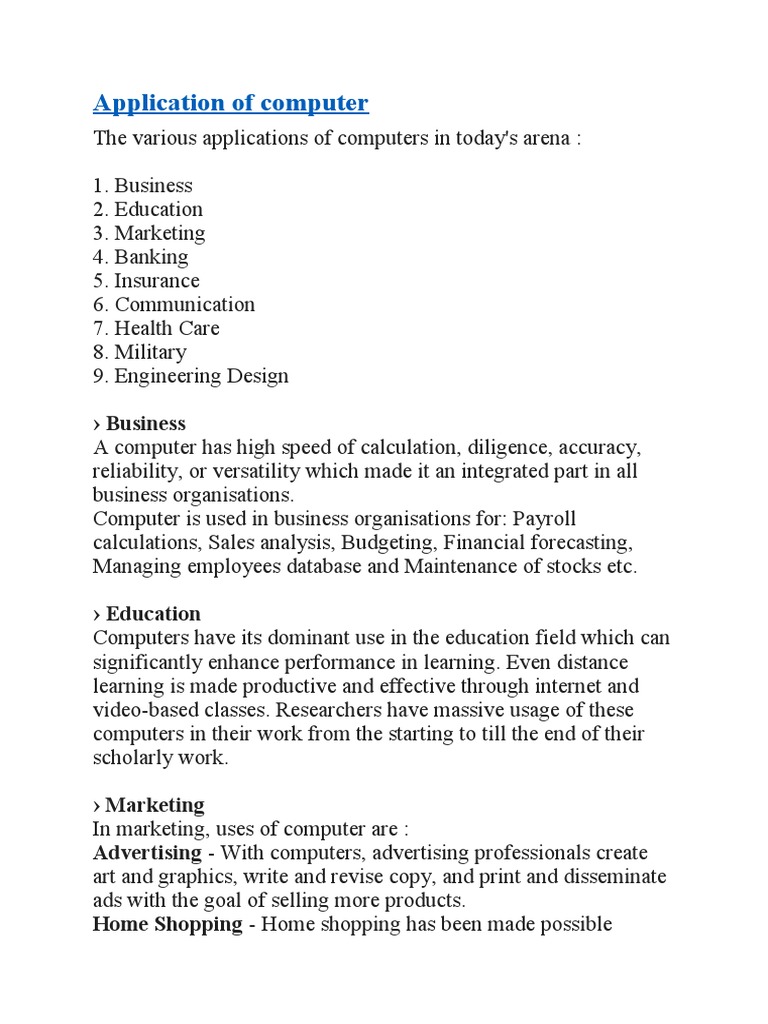 Application of computer

The various applications of computers in today's arena :

1. Business
2. Education
3. Marketing
4. Banking
5. Insurance
6. Communication
7. Health Care
8. Military
9. Engineering Design

› Business
A computer has high speed of calculation, diligence, accuracy, reliability, or versatility which made it an integrated part in all business organisations.
Computer is used in business organisations for: Payroll calculations, Sales analysis, Budgeting, Financial forecasting, Managing employees database and Maintenance of stocks etc.

› Education
Computers have its dominant use in the education field which can significantly enhance performance in learning. Even distance learning is made productive and effective through internet and video-based classes. Researchers have massive usage of these computers in their work from the starting to till the end of their scholarly work.

› Marketing
In marketing, uses of computer are :
Advertising - With computers, advertising professionals create art and graphics, write and revise copy, and print and disseminate ads with the goal of selling more products.
Home Shopping - Home shopping has been made possible